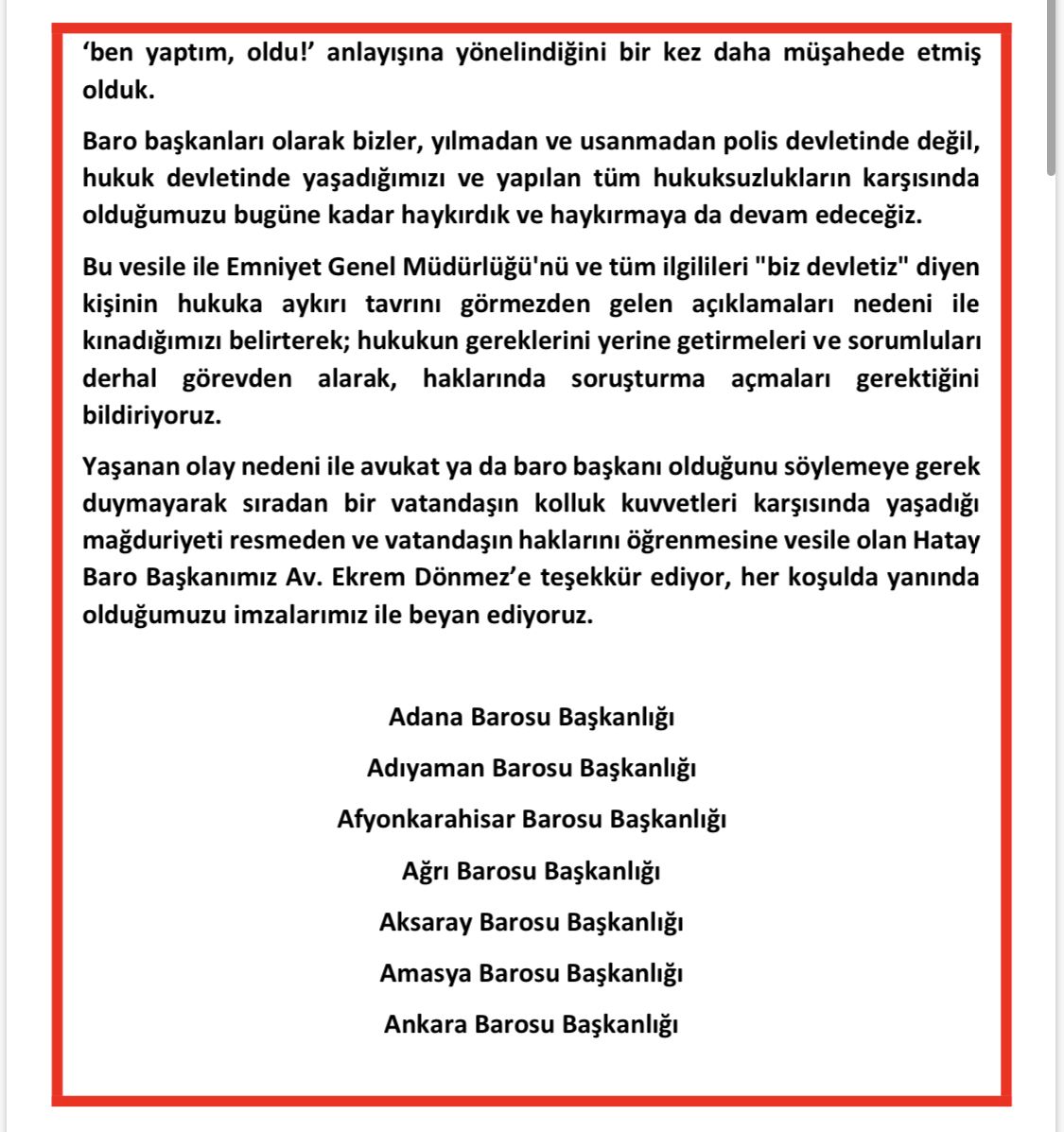 ‘ben yaptım, oldu!’ anlayışına yönelindiğini bir kez daha müşahede etmiş olduk.

Baro başkanları olarak bizler, yılmadan ve usanmadan polis devletinde değil, hukuk devletinde yaşadığımızı ve yapılan tüm hukuksuzlukların karşısında olduğumuzu bugüne kadar haykırdık ve haykırmaya da devam edeceğiz.

Bu vesile ile Emniyet Genel Müdürlüğü'nü ve tüm ilgilileri "biz devletiz" diyen kişinin hukuka aykırı tavrını görmezden gelen açıklamaları nedeni ile kınadığımızı belirterek; hukukun gereklerini yerine getirmeleri ve sorumluları derhal görevden alarak, haklarında soruşturma açmaları gerektiğini bildiriyoruz.

Yaşanan olay nedeni ile avukat ya da baro başkanı olduğunu söylemeye gerek duymayarak sıradan bir vatandaşın kolluk kuvvetleri karşısında yaşadığı mağduriyeti resmeden ve vatandaşın haklarını öğrenmesine vesile olan Hatay Baro Başkanımız Av. Ekrem Dönmez’e teşekkür ediyor, her koşulda yanında olduğumuzu imzalarımız ile beyan ediyoruz.

Adana Barosu Başkanlığı

Adıyaman Barosu Başkanlığı

Afyonkarahisar Barosu Başkanlığı

Ağrı Barosu Başkanlığı

Aksaray Barosu Başkanlığı

Amasya Barosu Başkanlığı

Ankara Barosu Başkanlığı